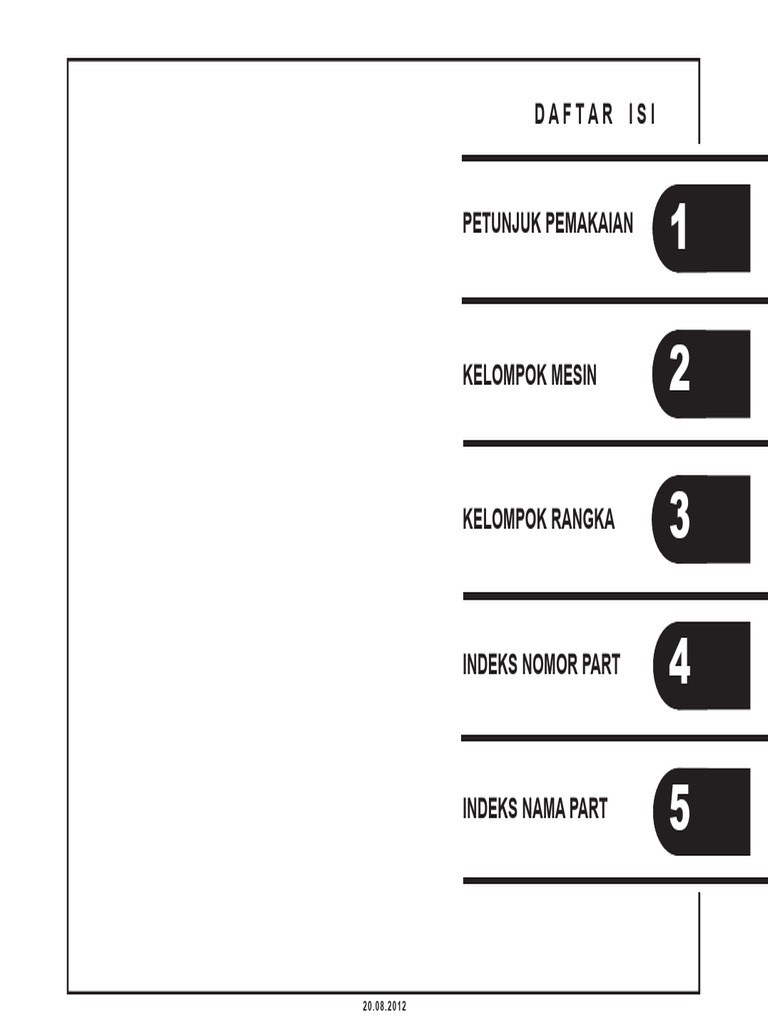 DAFTAR ISI

PETUNJUK PEMAKAIAN 1

KELOMPOK MESIN 2

KELOMPOK RANGKA 3

INDEKS NOMOR PART 4

INDEKS NAMA PART 5

20.08.2012